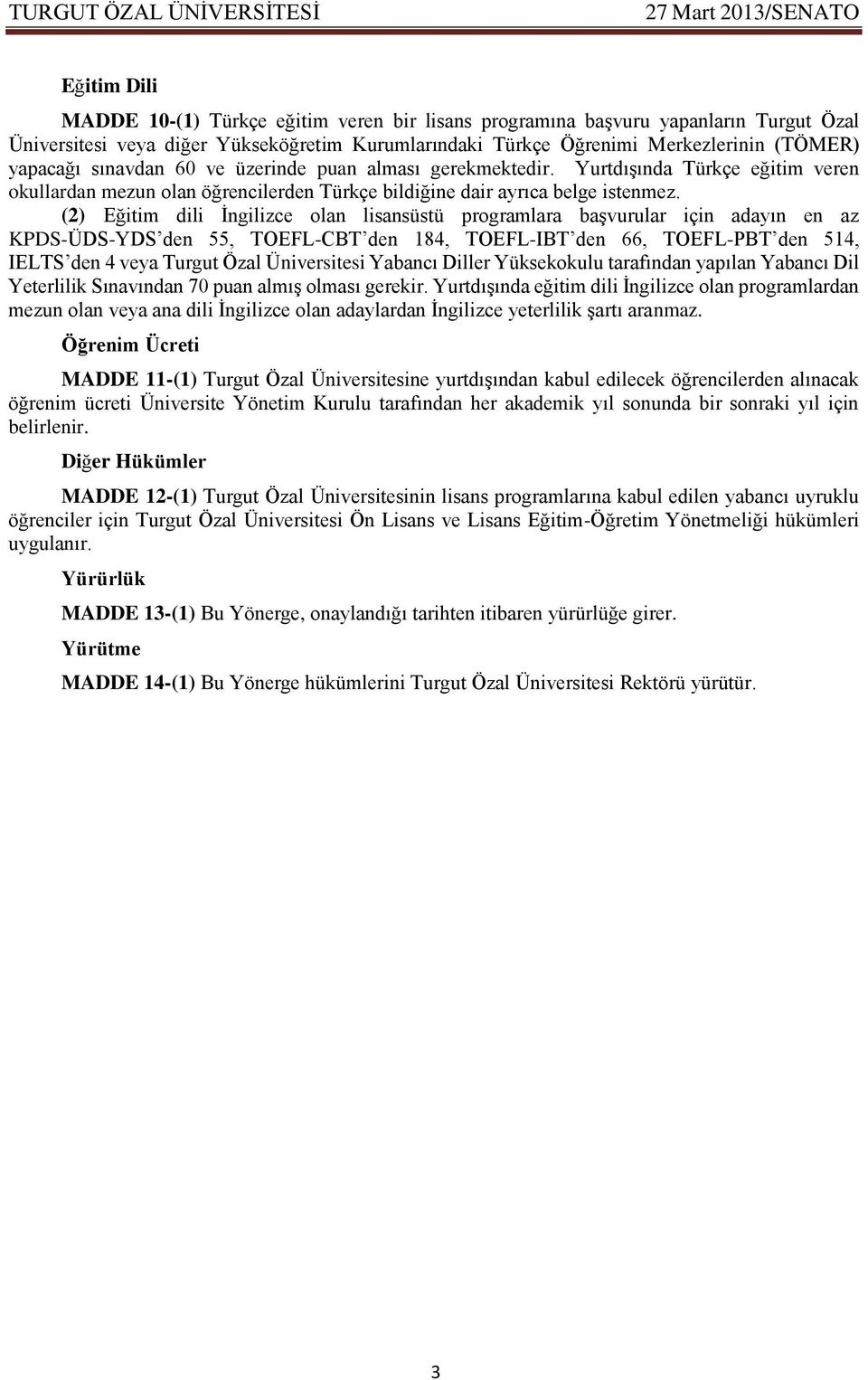 TURGUT ÖZAL ÜNİVERSİTESİ 27 Mart 2013/SENATO

Eğitim Dili

MADDE 10-(1) Türkçe eğitim veren bir lisans programına başvuru yapanların Turgut Özal Üniversitesi veya diğer Yükseköğretim Kurumlarındaki Türkçe Öğrenimi Merkezlerinin (TÖMER) yapacağı sınavdan 60 ve üzerinde puan alması gerekmektedir. Yurtdışında Türkçe eğitim veren okullardan mezun olan öğrencilerden Türkçe bildiğine dair ayrıca belge istenmez.

(2) Eğitim dili İngilizce olan lisansüstü programlara başvurular için adayın en az KPDS-ÜDS-YDS'den 55, TOEFL-CBT'den 184, TOEFL-IBT'den 66, TOEFL-PBT'den 514, IELTS'den 4 veya Turgut Özal Üniversitesi Yabancı Diller Yüksekokulu tarafından yapılan Yabancı Dil Yeterlilik Sınavından 70 puan almış olması gerekir. Yurtdışında eğitim dili İngilizce olan programlardan mezun olan veya ana dili İngilizce olan adaylardan İngilizce yeterlilik şartı aranmaz.

Öğrenim Ücreti

MADDE 11-(1) Turgut Özal Üniversitesine yurtdışından kabul edilecek öğrencilerden alınacak öğrenim ücreti Üniversite Yönetim Kurulu tarafından her akademik yıl sonunda bir sonraki yıl için belirlenir.

Diğer Hükümler

MADDE 12-(1) Turgut Özal Üniversitesinin lisans programlarına kabul edilen yabancı uyruklu öğrenciler için Turgut Özal Üniversitesi Ön Lisans ve Lisans Eğitim-Öğretim Yönetmeliği hükümleri uygulanır.

Yürürlük

MADDE 13-(1) Bu Yönerge, onaylandığı tarihten itibaren yürürlüğe girer.

Yürütme

MADDE 14-(1) Bu Yönerge hükümlerini Turgut Özal Üniversitesi Rektörü yürütür.

3